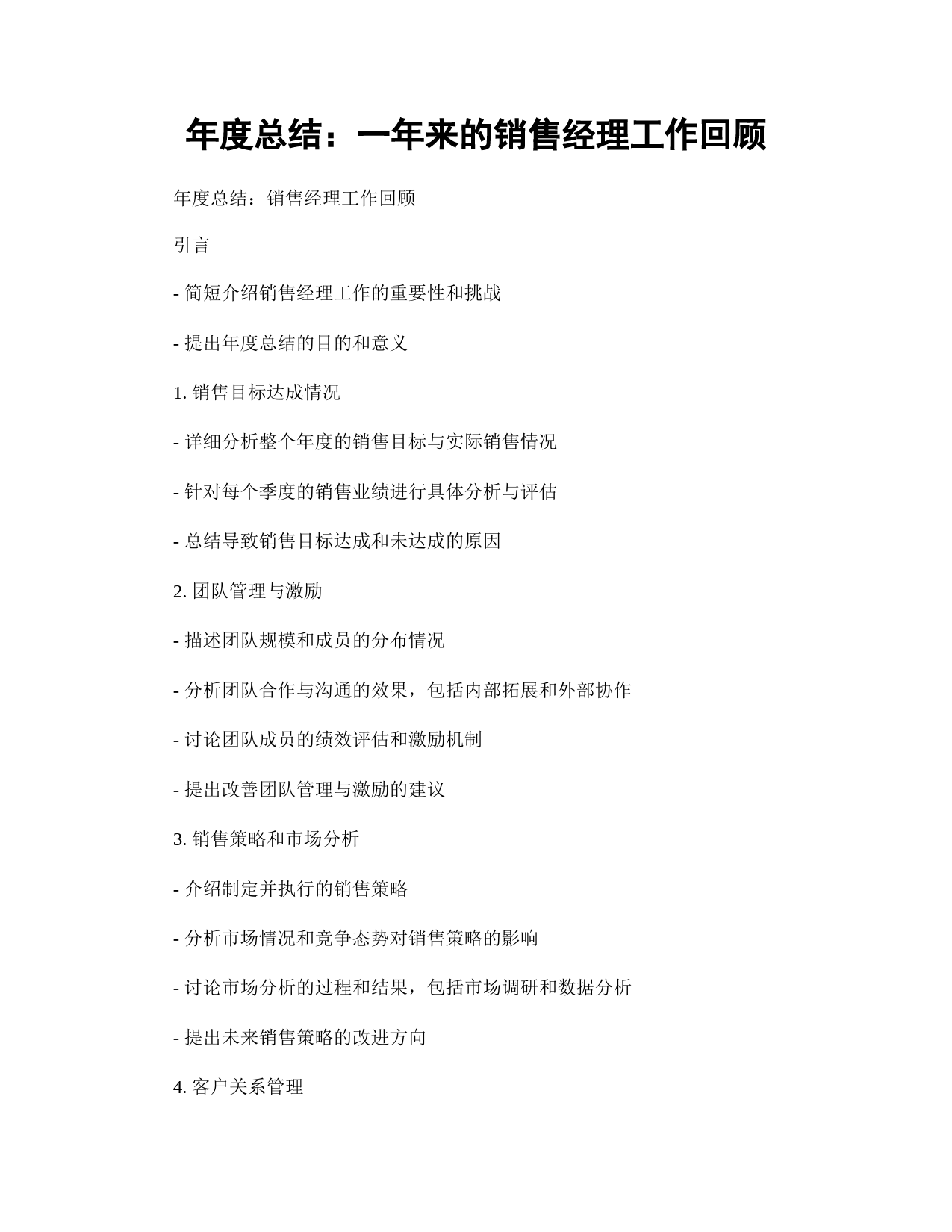 年度总结：一年来的销售经理工作回顾

年度总结：销售经理工作回顾

引言

- 简短介绍销售经理工作的重要性和挑战

- 提出年度总结的目的和意义

1. 销售目标达成情况

- 详细分析整个年度的销售目标与实际销售情况

- 针对每个季度的销售业绩进行具体分析与评估

- 总结导致销售目标达成和未达成的原因

2. 团队管理与激励

- 描述团队规模和成员的分布情况

- 分析团队合作与沟通的效果，包括内部拓展和外部协作

- 讨论团队成员的绩效评估和激励机制

- 提出改善团队管理与激励的建议

3. 销售策略和市场分析

- 介绍制定并执行的销售策略

- 分析市场情况和竞争态势对销售策略的影响

- 讨论市场分析的过程和结果，包括市场调研和数据分析

- 提出未来销售策略的改进方向

4. 客户关系管理